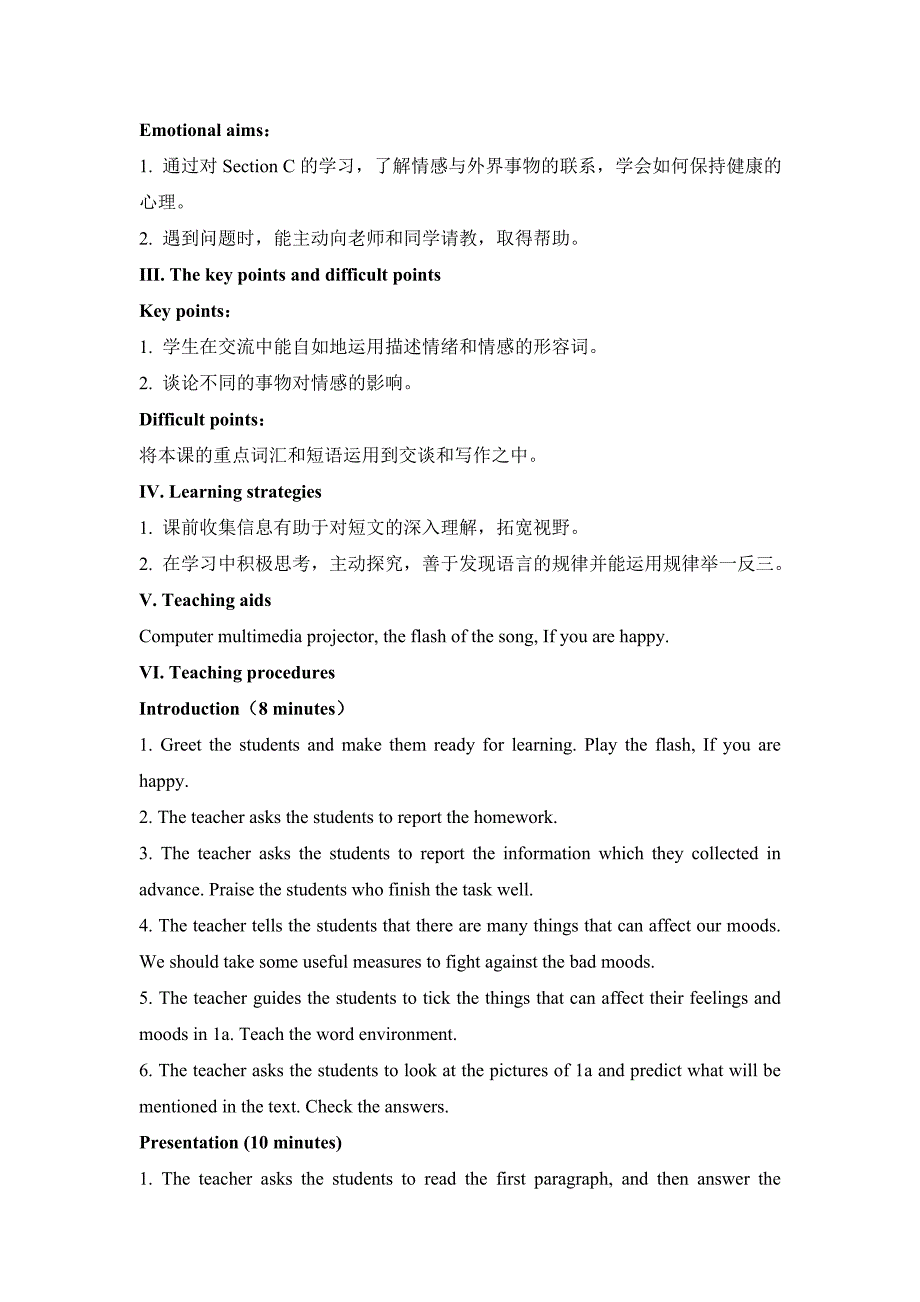 Emotional aims：

1. 通过对 Section C 的学习，了解情感与外界事物的联系，学会如何保持健康的心理。

2. 遇到问题时，能主动向老师和同学请教，取得帮助。

III. The key points and difficult points

Key points：

1. 学生在交流中能自如地运用描述情绪和情感的形容词。

2. 谈论不同的事物对情感的影响。

Difficult points：

将本课的重点词汇和短语运用到交谈和写作之中。

IV. Learning strategies

1. 课前收集信息有助于对短文的深入理解，拓宽视野。

2. 在学习中积极思考，主动探究，善于发现语言的规律并能运用规律举一反三。

V. Teaching aids

Computer multimedia projector, the flash of the song, If you are happy.

VI. Teaching procedures

Introduction（8 minutes）

1. Greet the students and make them ready for learning. Play the flash, If you are happy.

2. The teacher asks the students to report the homework.

3. The teacher asks the students to report the information which they collected in advance. Praise the students who finish the task well.

4. The teacher tells the students that there are many things that can affect our moods. We should take some useful measures to fight against the bad moods.

5. The teacher guides the students to tick the things that can affect their feelings and moods in 1a. Teach the word environment.

6. The teacher asks the students to look at the pictures of 1a and predict what will be mentioned in the text. Check the answers.

Presentation (10 minutes)

1. The teacher asks the students to read the first paragraph, and then answer the